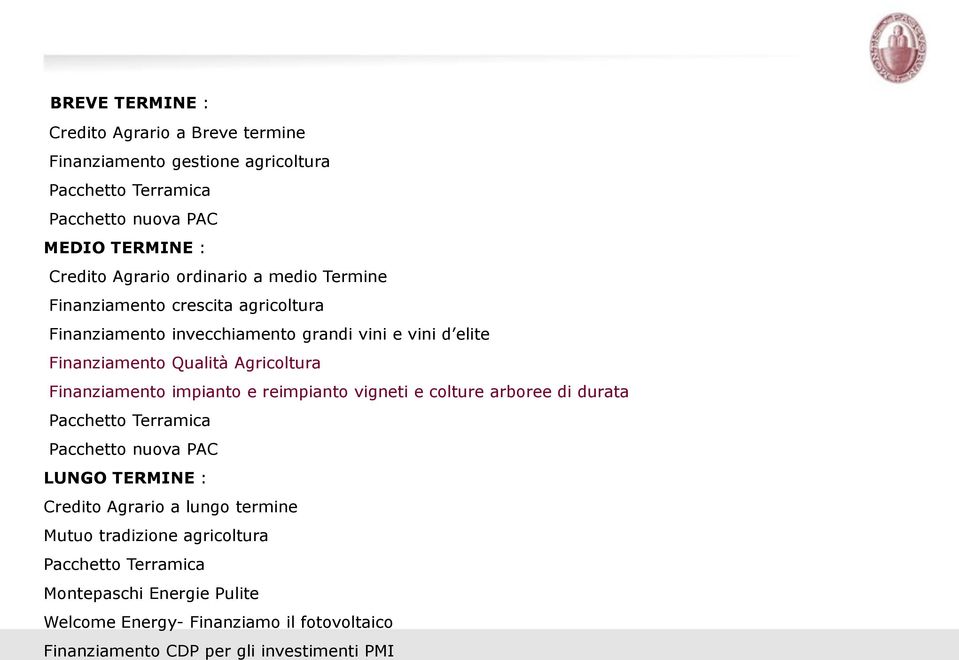 BREVE TERMINE :
Credito Agrario a Breve termine
Finanziamento gestione agricoltura
Pacchetto Terramica
Pacchetto nuova PAC
MEDIO TERMINE :
Credito Agrario ordinario a medio Termine
Finanziamento crescita agricoltura
Finanziamento invecchiamento grandi vini e vini d'elite
Finanziamento Qualità Agricoltura
Finanziamento impianto e reimpianto vigneti e colture arboree di durata
Pacchetto Terramica
Pacchetto nuova PAC
LUNGO TERMINE :
Credito Agrario a lungo termine
Mutuo tradizione agricoltura
Pacchetto Terramica
Montepaschi Energie Pulite
Welcome Energy- Finanziamo il fotovoltaico
Finanziamento CDP per gli investimenti PMI